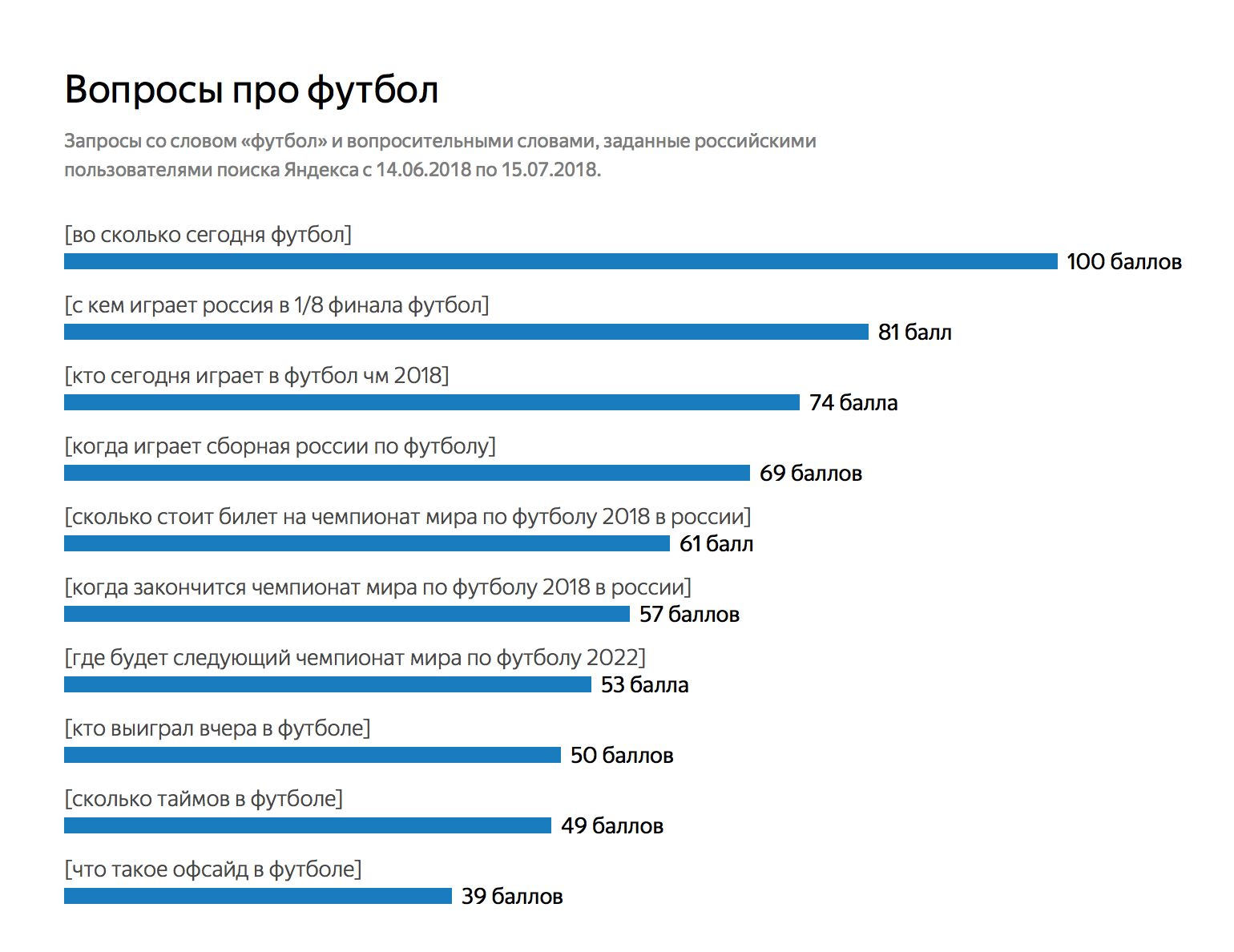 Вопросы про футбол

Запросы со словом «футбол» и вопросительными словами, заданные российскими пользователями поиска Яндекса с 14.06.2018 по 15.07.2018.

[во сколько сегодня футбол]
100 баллов

[с кем играет россия в 1/8 финала футбол]
81 балл

[кто сегодня играет в футбол чм 2018]
74 балла

[когда играет сборная россии по футболу]
69 баллов

[сколько стоит билет на чемпионат мира по футболу 2018 в россии]
61 балл

[когда закончится чемпионат мира по футболу 2018 в россии]
57 баллов

[где будет следующий чемпионат мира по футболу 2022]
53 балла

[кто выиграл вчера в футболе]
50 баллов

[сколько таймов в футболе]
49 баллов

[что такое офсайд в футболе]
39 баллов